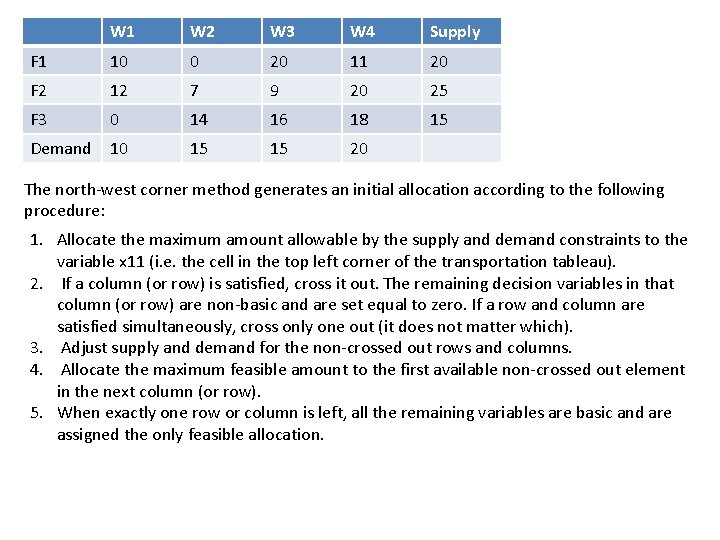 | | W1 | W2 | W3 | W4 | Supply |
|---|---|---|---|---|---|
| F1 | 10 | 0 | 20 | 11 | 20 |
| F2 | 12 | 7 | 9 | 20 | 25 |
| F3 | 0 | 14 | 16 | 18 | 15 |
| Demand | 10 | 15 | 15 | 20 | |

The north-west corner method generates an initial allocation according to the following procedure:

1. Allocate the maximum amount allowable by the supply and demand constraints to the variable x11 (i.e. the cell in the top left corner of the transportation tableau).
2. If a column (or row) is satisfied, cross it out. The remaining decision variables in that column (or row) are non-basic and are set equal to zero. If a row and column are satisfied simultaneously, cross only one out (it does not matter which).
3. Adjust supply and demand for the non-crossed out rows and columns.
4. Allocate the maximum feasible amount to the first available non-crossed out element in the next column (or row).
5. When exactly one row or column is left, all the remaining variables are basic and are assigned the only feasible allocation.